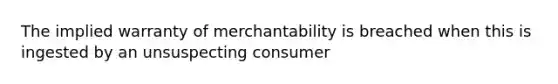 The implied warranty of merchantability is breached when this is ingested by an unsuspecting consumer